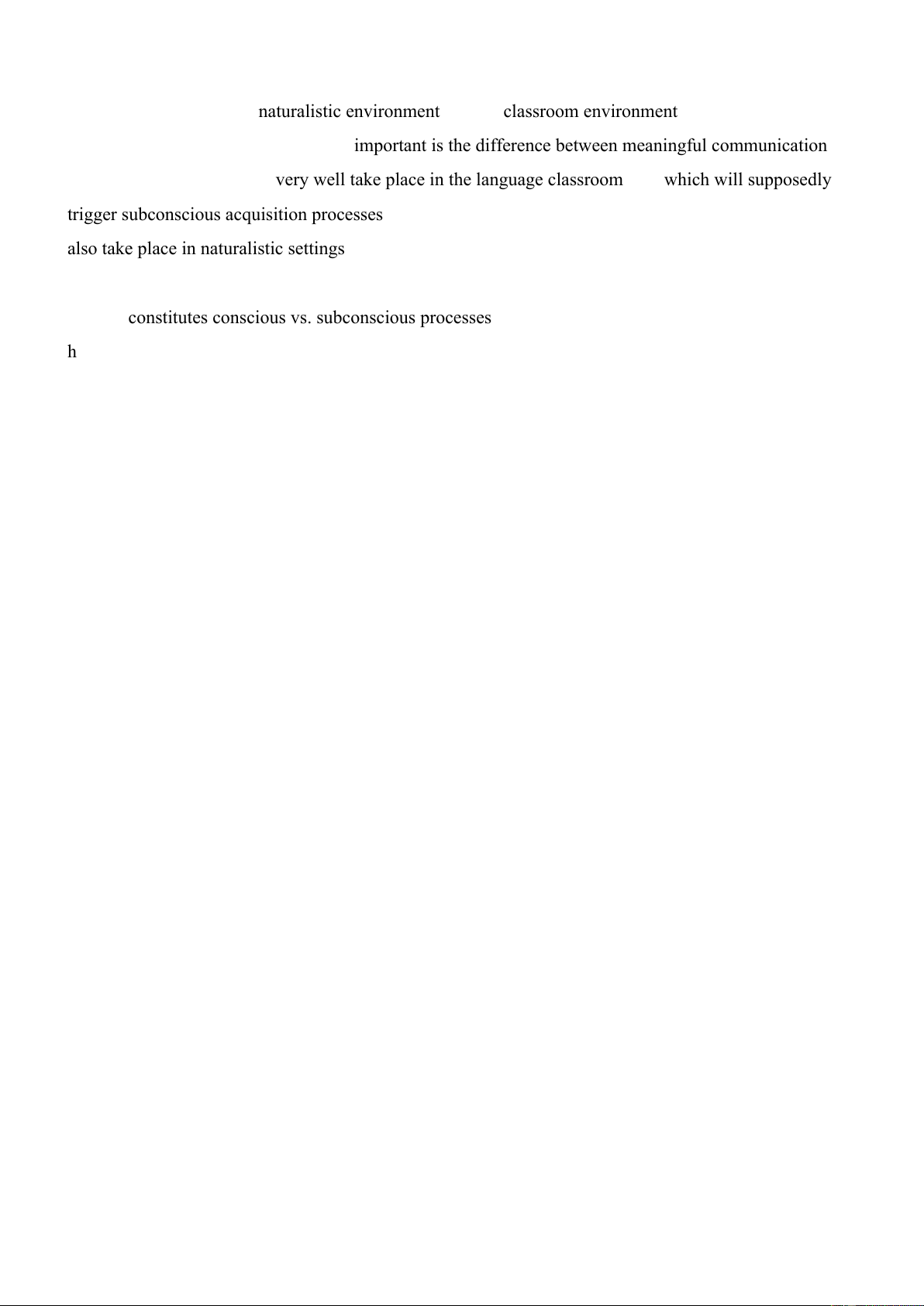 naturalistic environment classroom environment

important is the difference between meaningful communication

very well take place in the language classroom which will supposedly

trigger subconscious acquisition processes

also take place in naturalistic settings

constitutes conscious vs. subconscious processes

h